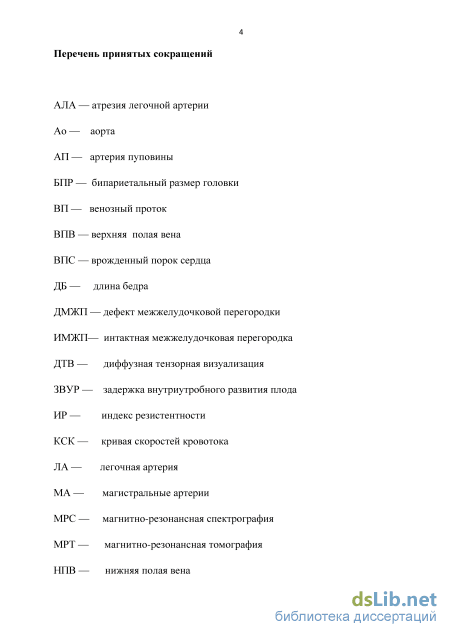 4

Перечень принятых сокращений

АЛА — атрезия легочной артерии

Ао — аорта

АП — артерия пуповины

БПР — бипариетальный размер головки

ВП — венозный проток

ВПВ — верхняя полая вена

ВПС — врожденный порок сердца

ДБ — длина бедра

ДМЖП — дефект межжелудочковой перегородки

ИМЖП— интактная межжелудочковая перегородка

ДТВ — диффузная тензорная визуализация

ЗВУР — задержка внутриутробного развития плода

ИР — индекс резистентности

КСК — кривая скоростей кровотока

ЛА — легочная артерия

МА — магистральные артерии

МРС — магнитно-резонансная спектрография

МРТ — магнитно-резонансная томография

НПВ — нижняя полая вена

dsLib.net
библиотека диссертаций